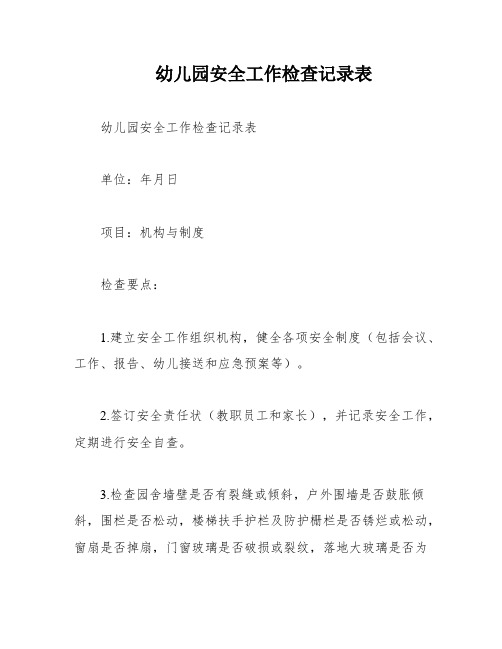 幼儿园安全工作检查记录表

幼儿园安全工作检查记录表

单位：年月日

项目：机构与制度

检查要点：

1.建立安全工作组织机构，健全各项安全制度（包括会议、工作、报告、幼儿接送和应急预案等）。

2.签订安全责任状（教职员工和家长），并记录安全工作，定期进行安全自查。

3.检查园舍墙壁是否有裂缝或倾斜，户外围墙是否鼓胀倾斜，围栏是否松动，楼梯扶手护栏及防护栅栏是否锈烂或松动，窗扇是否掉扇，门窗玻璃是否破损或裂纹，落地大玻璃是否为